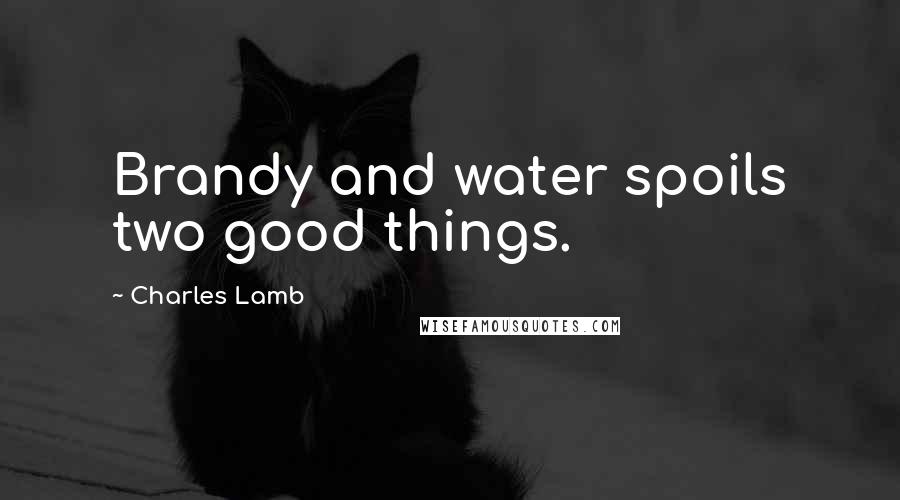 Brandy and water spoils two good things.

~ Charles Lamb

WISEFAMOUSQUOTES.COM